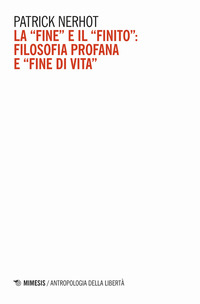 PATRICK NERHOT
LA “FINE” E IL “FINITO”: FILOSOFIA PROFANA E “FINE DI VITA”

MIMESIS / ANTROPOLOGIA DELLA LIBERTÀ